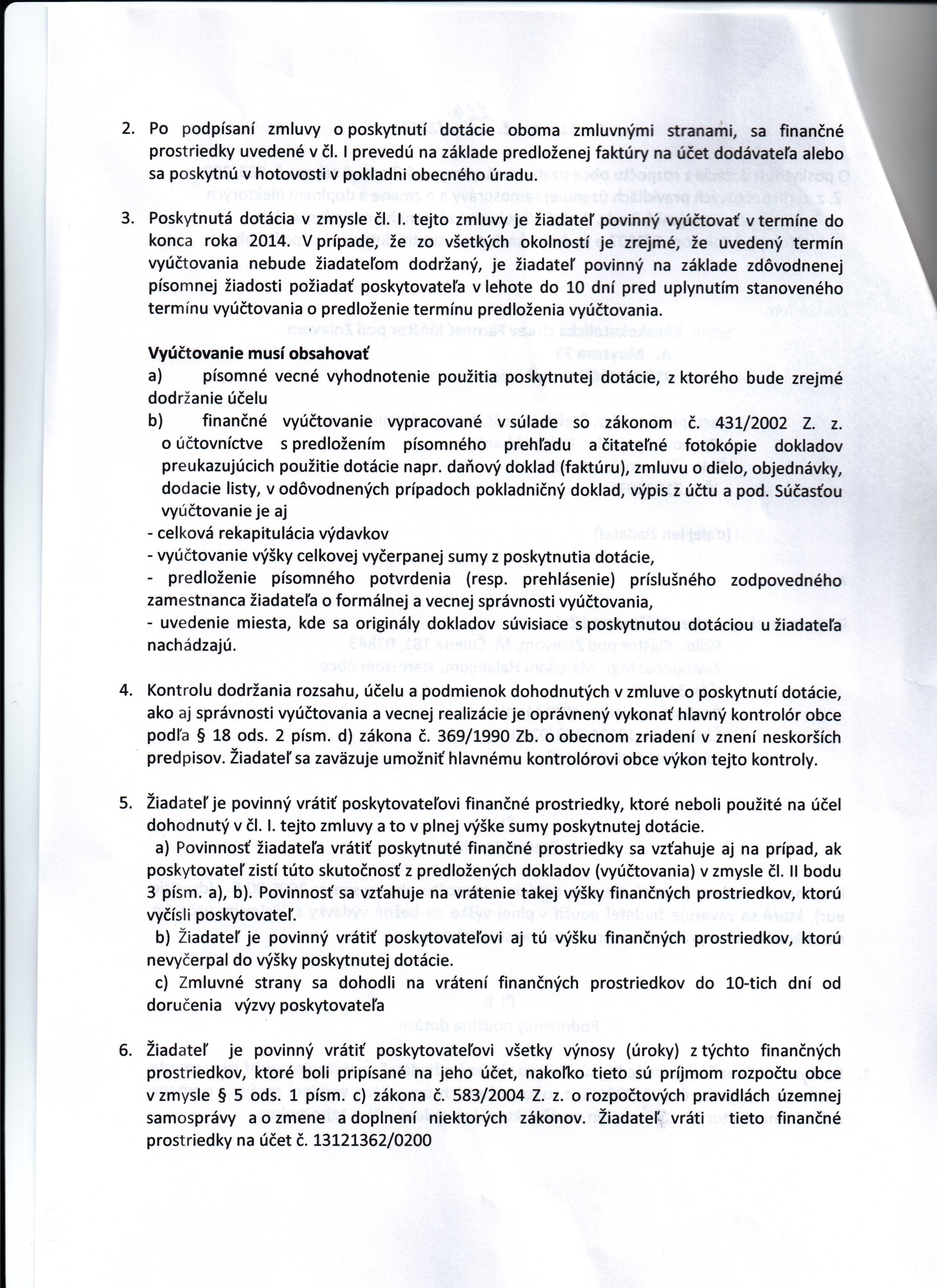 2. Po podpísaní zmluvy o poskytnutí dotácie oboma zmluvnými stranami, sa finančné prostriedky uvedené v čl. I prevedú na základe predloženej faktúry na účet dodávateľa alebo sa poskytnú v hotovosti v pokladni obecného úradu.

3. Poskytnutá dotácia v zmysle čl. I. tejto zmluvy je žiadateľ povinný vyúčtovať v termíne do konca roka 2014. V prípade, že zo všetkých okolností je zrejmé, že uvedený termín vyúčtovania nebude žiadateľom dodržaný, je žiadateľ povinný na základe zdôvodnenej písomnej žiadosti požiadať poskytovateľa v lehote do 10 dní pred uplynutím stanoveného termínu vyúčtovania o predloženie termínu predloženia vyúčtovania.

Vyúčtovanie musí obsahovať
a) písomné vecné vyhodnotenie použitia poskytnutej dotácie, z ktorého bude zrejmé dodržanie účelu
b) finančné vyúčtovanie vypracované v súlade so zákonom č. 431/2002 Z. z. o účtovníctve s predložením písomného prehľadu a čitateľné fotokópie dokladov preukazujúcich použitie dotácie napr. daňový doklad (faktúru), zmluvu o dielo, objednávky, dodacie listy, v odôvodnených prípadoch pokladničný doklad, výpis z účtu a pod. Súčasťou vyúčtovanie je aj
- celková rekapitulácia výdavkov
- vyúčtovanie výšky celkovej vyčerpanej sumy z poskytnutia dotácie,
- predloženie písomného potvrdenia (resp. prehlásenie) príslušného zodpovedného zamestnanca žiadateľa o formálnej a vecnej správnosti vyúčtovania,
- uvedenie miesta, kde sa originály dokladov súvisiace s poskytnutou dotáciou u žiadateľa nachádzajú.

4. Kontrolu dodržania rozsahu, účelu a podmienok dohodnutých v zmluve o poskytnutí dotácie, ako aj správnosti vyúčtovania a vecnej realizácie je oprávnený vykonať hlavný kontrolór obce podľa § 18 ods. 2 písm. d) zákona č. 369/1990 Zb. o obecnom zriadení v znení neskorších predpisov. Žiadateľ sa zaväzuje umožniť hlavnému kontrolórovi obce výkon tejto kontroly.

5. Žiadateľ je povinný vrátiť poskytovateľovi finančné prostriedky, ktoré neboli použité na účel dohodnutý v čl. I. tejto zmluvy a to v plnej výške sumy poskytnutej dotácie.
a) Povinnosť žiadateľa vrátiť poskytnuté finančné prostriedky sa vzťahuje aj na prípad, ak poskytovateľ zistí túto skutočnosť z predložených dokladov (vyúčtovania) v zmysle čl. II bodu 3 písm. a), b). Povinnosť sa vzťahuje na vrátenie takej výšky finančných prostriedkov, ktorú vyčísli poskytovateľ.
b) Žiadateľ je povinný vrátiť poskytovateľovi aj tú výšku finančných prostriedkov, ktorú nevyčerpal do výšky poskytnutej dotácie.
c) Zmluvné strany sa dohodli na vrátení finančných prostriedkov do 10-tich dní od doručenia výzvy poskytovateľa

6. Žiadateľ je povinný vrátiť poskytovateľovi všetky výnosy (úroky) z týchto finančných prostriedkov, ktoré boli pripísané na jeho účet, nakoľko tieto sú príjmom rozpočtu obce v zmysle § 5 ods. 1 písm. c) zákona č. 583/2004 Z. z. o rozpočtových pravidlách územnej samosprávy a o zmene a doplnení niektorých zákonov. Žiadateľ vráti tieto finančné prostriedky na účet č. 13121362/0200